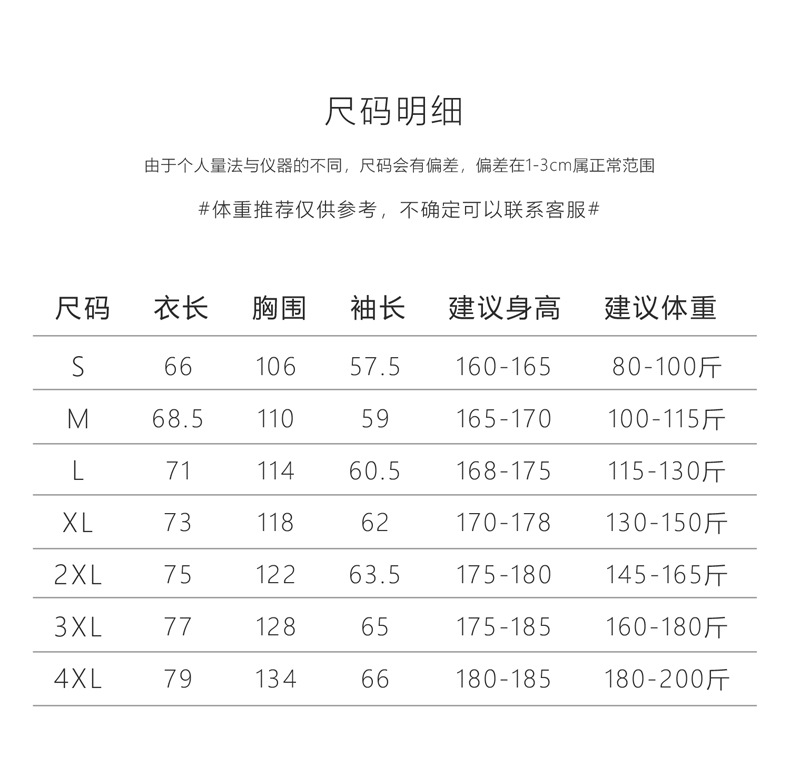 尺码明细

由于个人量法与仪器的不同，尺码会有偏差，偏差在1-3cm属正常范围

#体重推荐仅供参考，不确定可以联系客服#

| 尺码 | 衣长 | 胸围 | 袖长 | 建议身高 | 建议体重 |
|---|---|---|---|---|---|
| S | 66 | 106 | 57.5 | 160-165 | 80-100斤 |
| M | 68.5 | 110 | 59 | 165-170 | 100-115斤 |
| L | 71 | 114 | 60.5 | 168-175 | 115-130斤 |
| XL | 73 | 118 | 62 | 170-178 | 130-150斤 |
| 2XL | 75 | 122 | 63.5 | 175-180 | 145-165斤 |
| 3XL | 77 | 128 | 65 | 175-185 | 160-180斤 |
| 4XL | 79 | 134 | 66 | 180-185 | 180-200斤 |